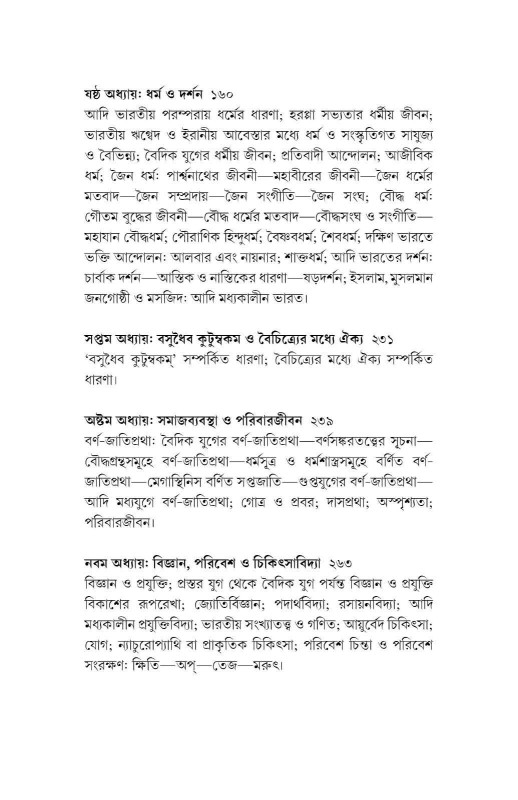 ষষ্ঠ অধ্যায়: ধর্ম ও দর্শন ১৬০
আদি ভারতীয় পরম্পরায় ধর্মের ধারণা; হরপ্পা সভ্যতার ধর্মীয় জীবন; ভারতীয় ঋগ্বেদ ও ইরানীয় আবেস্তার মধ্যে ধর্ম ও সংস্কৃতিগত সাযুজ্য ও বৈভিন্ন্য; বৈদিক যুগের ধর্মীয় জীবন; প্রতিবাদী আন্দোলন; আজীবিক ধর্ম; জৈন ধর্ম: পার্শ্বনাথের জীবনী—মহাবীরের জীবনী—জৈন ধর্মের মতবাদ—জৈন সম্প্রদায়—জৈন সংগীতি—জৈন সংঘ; বৌদ্ধ ধর্ম: গৌতম বুদ্ধের জীবনী—বৌদ্ধ ধর্মের মতবাদ—বৌদ্ধসংঘ ও সংগীতি—মহাযান বৌদ্ধধর্ম; পৌরাণিক হিন্দুধর্ম; বৈষ্ণবধর্ম; শৈবধর্ম; দক্ষিণ ভারতে ভক্তি আন্দোলন: আলবার এবং নায়নার; শাক্তধর্ম; আদি ভারতের দর্শন: চার্বাক দর্শন—আস্তিক ও নাস্তিকের ধারণা—ষড়দর্শন; ইসলাম, মুসলমান জনগোষ্ঠী ও মসজিদ: আদি মধ্যকালীন ভারত।

সপ্তম অধ্যায়: বসুধৈব কুটুম্বকম ও বৈচিত্র্যের মধ্যে ঐক্য ২৩১
'বসুধৈব কুটুম্বকম্' সম্পর্কিত ধারণা; বৈচিত্র্যের মধ্যে ঐক্য সম্পর্কিত ধারণা।

অষ্টম অধ্যায়: সমাজব্যবস্থা ও পরিবারজীবন ২৩৯
বর্ণ-জাতিপ্রথা: বৈদিক যুগের বর্ণ-জাতিপ্রথা—বর্ণসঙ্করতত্ত্বের সূচনা—বৌদ্ধগ্রন্থসমূহে বর্ণ-জাতিপ্রথা—ধর্মসূত্র ও ধর্মশাস্ত্রসমূহে বর্ণিত বর্ণ-জাতিপ্রথা—মেগাস্থিনিস বর্ণিত সপ্তজাতি—গুপ্তযুগের বর্ণ-জাতিপ্রথা—আদি মধ্যযুগে বর্ণ-জাতিপ্রথা; গোত্র ও প্রবর; দাসপ্রথা; অস্পৃশ্যতা; পরিবারজীবন।

নবম অধ্যায়: বিজ্ঞান, পরিবেশ ও চিকিৎসাবিদ্যা ২৬৩
বিজ্ঞান ও প্রযুক্তি; প্রস্তর যুগ থেকে বৈদিক যুগ পর্যন্ত বিজ্ঞান ও প্রযুক্তি বিকাশের রূপরেখা; জ্যোতির্বিজ্ঞান; পদার্থবিদ্যা; রসায়নবিদ্যা; আদি মধ্যকালীন প্রযুক্তিবিদ্যা; ভারতীয় সংখ্যাতত্ত্ব ও গণিত; আয়ুর্বেদ চিকিৎসা; যোগ; ন্যাচুরোপ্যাথি বা প্রাকৃতিক চিকিৎসা; পরিবেশ চিন্তা ও পরিবেশ সংরক্ষণ: ক্ষিতি—অপ্—তেজ—মরুৎ।